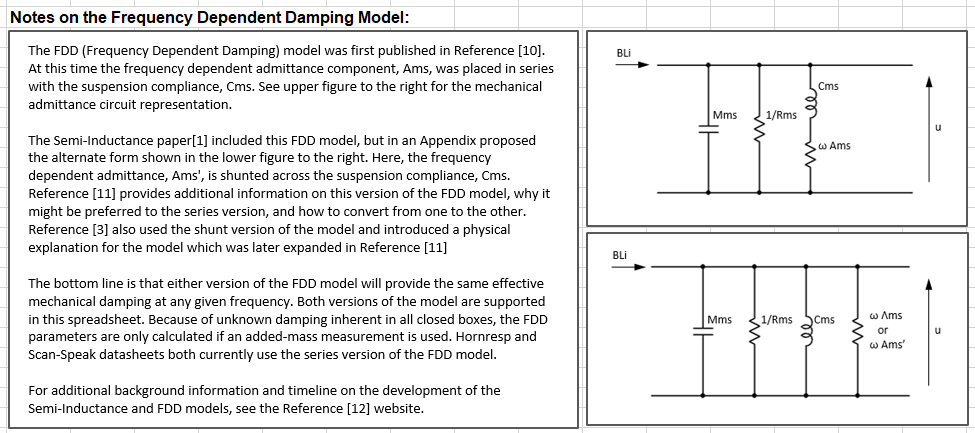 Notes on the Frequency Dependent Damping Model:

The FDD (Frequency Dependent Damping) model was first published in Reference [10]. At this time the frequency dependent admittance component, Ams, was placed in series with the suspension compliance, Cms. See upper figure to the right for the mechanical admittance circuit representation.

The Semi-Inductance paper[1] included this FDD model, but in an Appendix proposed the alternate form shown in the lower figure to the right. Here, the frequency dependent admittance, Ams', is shunted across the suspension compliance, Cms. Reference [11] provides additional information on this version of the FDD model, why it might be preferred to the series version, and how to convert from one to the other. Reference [3] also used the shunt version of the model and introduced a physical explanation for the model which was later expanded in Reference [11]

The bottom line is that either version of the FDD model will provide the same effective mechanical damping at any given frequency. Both versions of the model are supported in this spreadsheet. Because of unknown damping inherent in all closed boxes, the FDD parameters are only calculated if an added-mass measurement is used. Hornresp and Scan-Speak datasheets both currently use the series version of the FDD model.

For additional background information and timeline on the development of the Semi-Inductance and FDD models, see the Reference [12] website.

BLi
Mms
1/Rms
Cms
ω Ams
u

BLi
Mms
1/Rms
Cms
ω Ams
or
ω Ams'
u